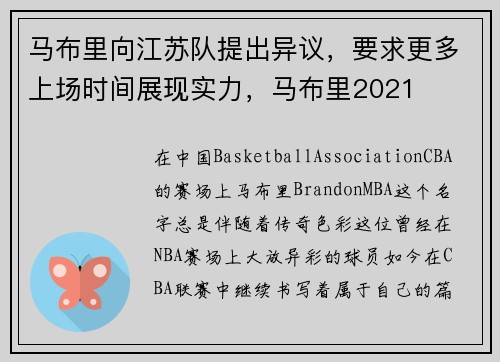 马布里向江苏队提出异议，要求更多上场时间展现实力，马布里2021

在中国BasketballAssociationCBA的赛场上马布里BrandonMBA这个名字总是伴随着传奇色彩这位曾经在NBA赛场上大放异彩的球员如今在CBA联赛中继续书写着属于自己的篇